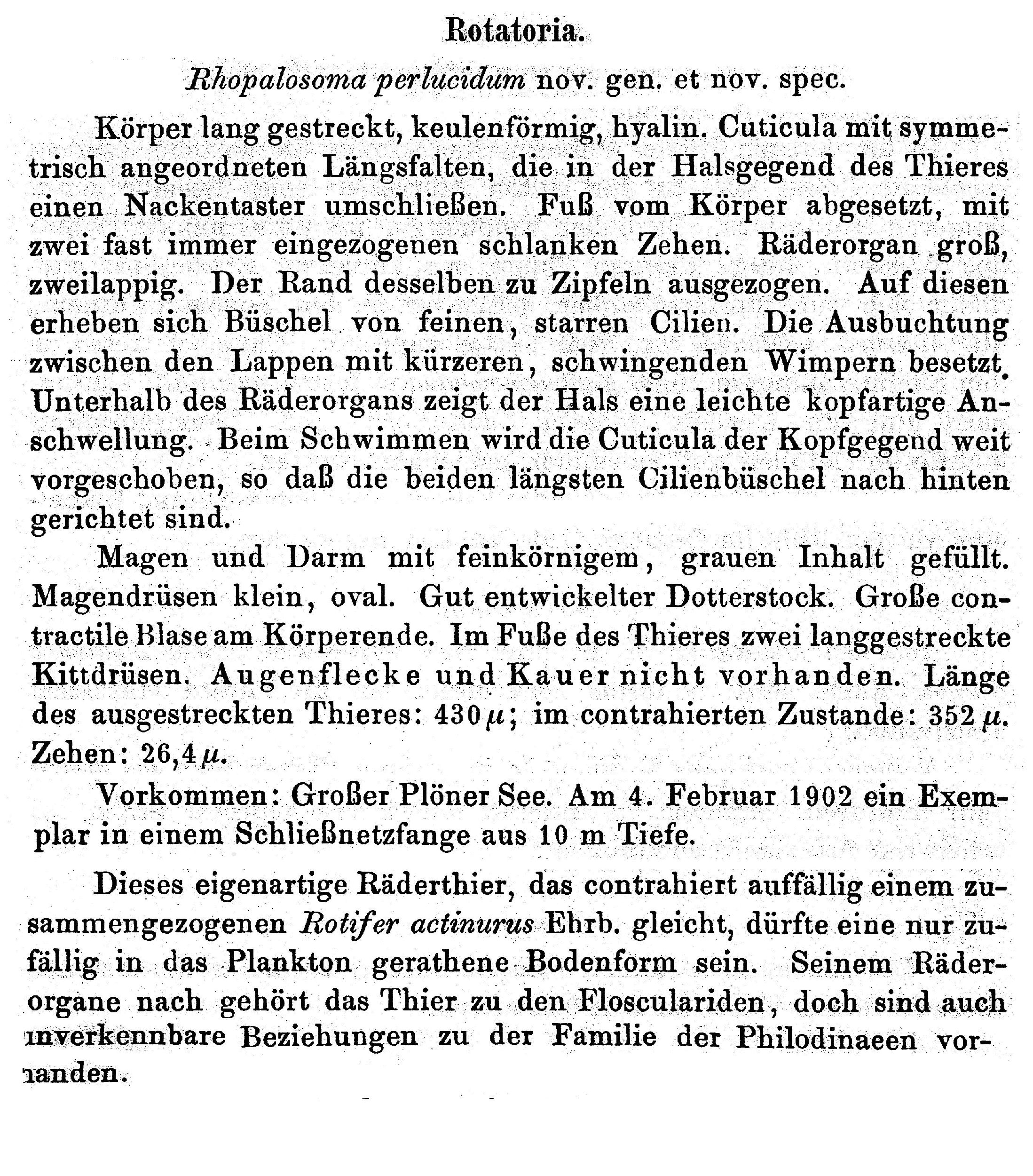 Rotatoria.

Rhopalosoma perlucidum nov. gen. et nov. spec.

Körper lang gestreckt, keulenförmig, hyalin. Cuticula mit symmetrisch angeordneten Längsfalten, die in der Halsgegend des Thieres einen Nackentaster umschließen. Fuß vom Körper abgesetzt, mit zwei fast immer eingezogenen schlanken Zehen. Räderorgan groß, zweilappig. Der Rand desselben zu Zipfeln ausgezogen. Auf diesen erheben sich Büschel von feinen, starren Cilien. Die Ausbuchtung zwischen den Lappen mit kürzeren, schwingenden Wimpern besetzt. Unterhalb des Räderorgans zeigt der Hals eine leichte kopfartige Anschwellung. Beim Schwimmen wird die Cuticula der Kopfgegend weit vorgeschoben, so daß die beiden längsten Cilienbüschel nach hinten gerichtet sind.

Magen und Darm mit feinkörnigem, grauen Inhalt gefüllt. Magendrüsen klein, oval. Gut entwickelter Dotterstock. Große contractile Blase am Körperende. Im Fuße des Thieres zwei langgestreckte Kittdrüsen. Augenflecke und Kauer nicht vorhanden. Länge des ausgestreckten Thieres: 430 $\mu$; im contrahierten Zustande: 352 $\mu$. Zehen: 26,4 $\mu$.

Vorkommen: Großer Plöner See. Am 4. Februar 1902 ein Exemplar in einem Schließnetzfange aus 10 m Tiefe.

Dieses eigenartige Räderthier, das contrahiert auffällig einem zusammengezogenen Rotifer actinurus Ehrb. gleicht, dürfte eine nur zufällig in das Plankton gerathene Bodenform sein. Seinem Räderorgane nach gehört das Thier zu den Flosculariden, doch sind auch unverkennbare Beziehungen zu der Familie der Philodinaeen vorhanden.